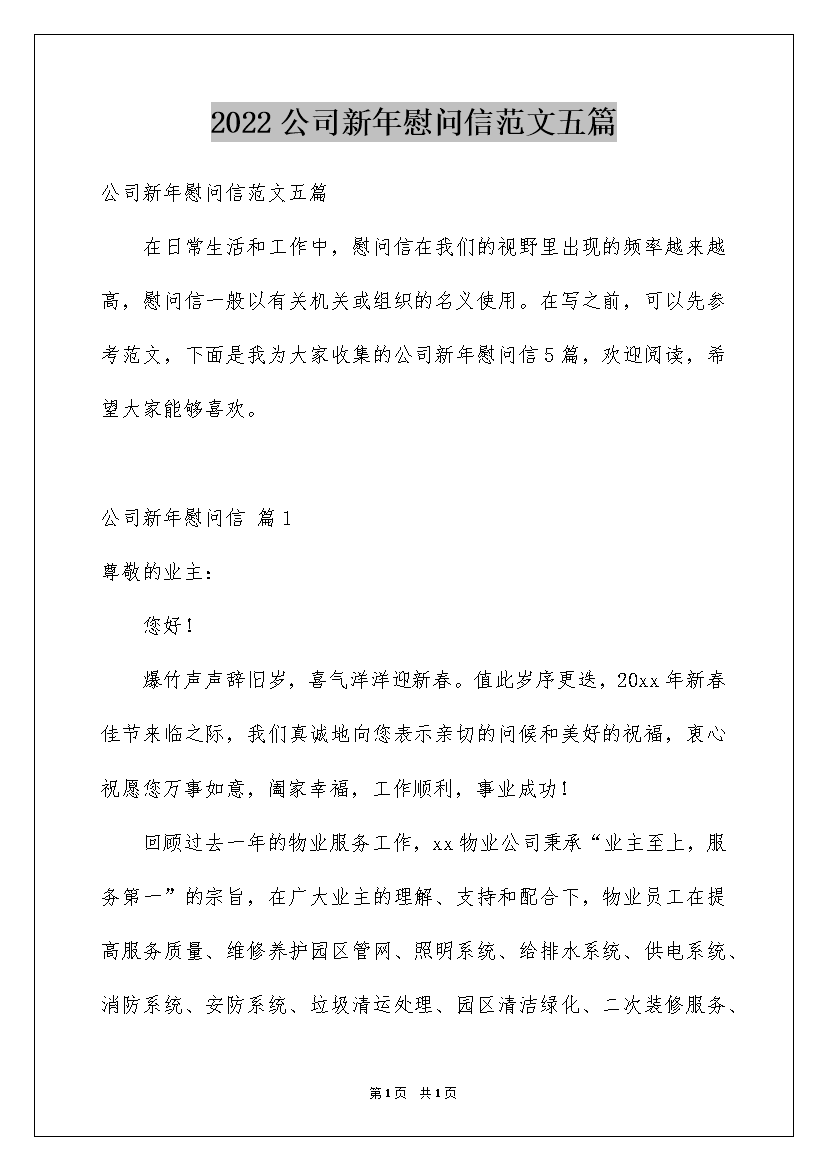 2022公司新年慰问信范文五篇

公司新年慰问信范文五篇

在日常生活和工作中，慰问信在我们的视野里出现的频率越来越高，慰问信一般以有关机关或组织的名义使用。在写之前，可以先参考范文，下面是我为大家收集的公司新年慰问信5篇，欢迎阅读，希望大家能够喜欢。

公司新年慰问信 篇1

尊敬的业主：

您好！

爆竹声声辞旧岁，喜气洋洋迎新春。值此岁序更迭，20xx年新春佳节来临之际，我们真诚地向您表示亲切的问候和美好的祝福，衷心祝愿您万事如意，阖家幸福，工作顺利，事业成功！

回顾过去一年的物业服务工作，xx物业公司秉承“业主至上，服务第一”的宗旨，在广大业主的理解、支持和配合下，物业员工在提高服务质量、维修养护园区管网、照明系统、给排水系统、供电系统、消防系统、安防系统、垃圾清运处理、园区清洁绿化、二次装修服务、

第1页 共1页